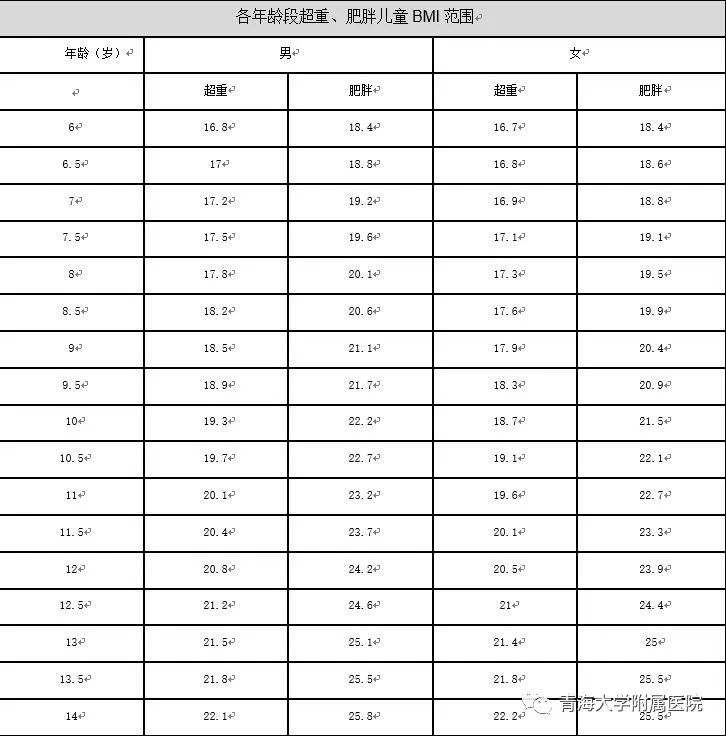 各年龄段超重、肥胖儿童 BMI 范围

| 年龄（岁） | 男 | | 女 | |
|---|---|---|---|---|
| | 超重 | 肥胖 | 超重 | 肥胖 |
| 6 | 16.8 | 18.4 | 16.7 | 18.4 |
| 6.5 | 17 | 18.8 | 16.8 | 18.6 |
| 7 | 17.2 | 19.2 | 16.9 | 18.8 |
| 7.5 | 17.5 | 19.6 | 17.1 | 19.1 |
| 8 | 17.8 | 20.1 | 17.3 | 19.5 |
| 8.5 | 18.2 | 20.6 | 17.6 | 19.9 |
| 9 | 18.5 | 21.1 | 17.9 | 20.4 |
| 9.5 | 18.9 | 21.7 | 18.3 | 20.9 |
| 10 | 19.3 | 22.2 | 18.7 | 21.5 |
| 10.5 | 19.7 | 22.7 | 19.1 | 22.1 |
| 11 | 20.1 | 23.2 | 19.6 | 22.7 |
| 11.5 | 20.4 | 23.7 | 20.1 | 23.3 |
| 12 | 20.8 | 24.2 | 20.5 | 23.9 |
| 12.5 | 21.2 | 24.6 | 21 | 24.4 |
| 13 | 21.5 | 25.1 | 21.4 | 25 |
| 13.5 | 21.8 | 25.5 | 21.8 | 25.5 |
| 14 | 22.1 | 25.8 | 22.2 | 25.5 |

青海大学附属医院